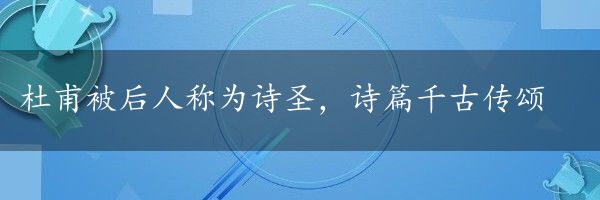 杜甫被后人称为诗圣，诗篇千古传颂